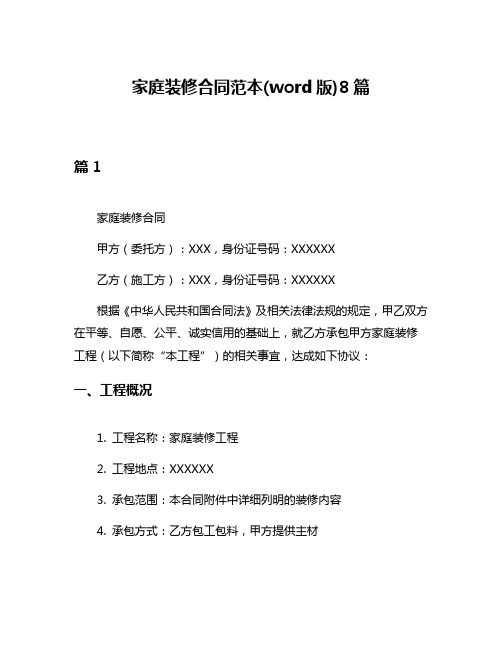 家庭装修合同范本(word 版)8 篇

篇 1

家庭装修合同

甲方（委托方）：XXX，身份证号码：XXXXXX

乙方（施工方）：XXX，身份证号码：XXXXXX

根据《中华人民共和国合同法》及相关法律法规的规定，甲乙双方在平等、自愿、公平、诚实信用的基础上，就乙方承包甲方家庭装修工程（以下简称“本工程”）的相关事宜，达成如下协议：

一、工程概况

1. 工程名称：家庭装修工程

2. 工程地点：XXXXXX

3. 承包范围：本合同附件中详细列明的装修内容

4. 承包方式：乙方包工包料，甲方提供主材